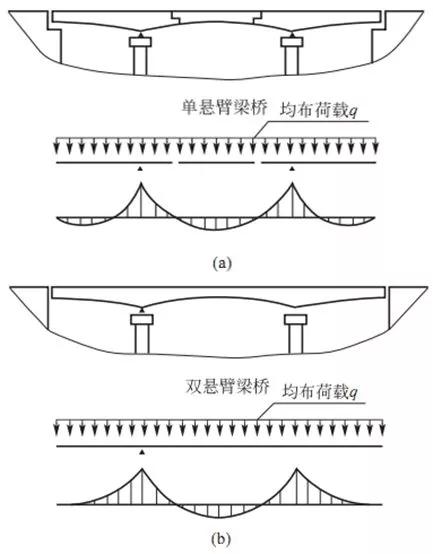 单悬臂梁桥

均布荷载$q$

(a)

双悬臂梁桥

均布荷载$q$

(b)